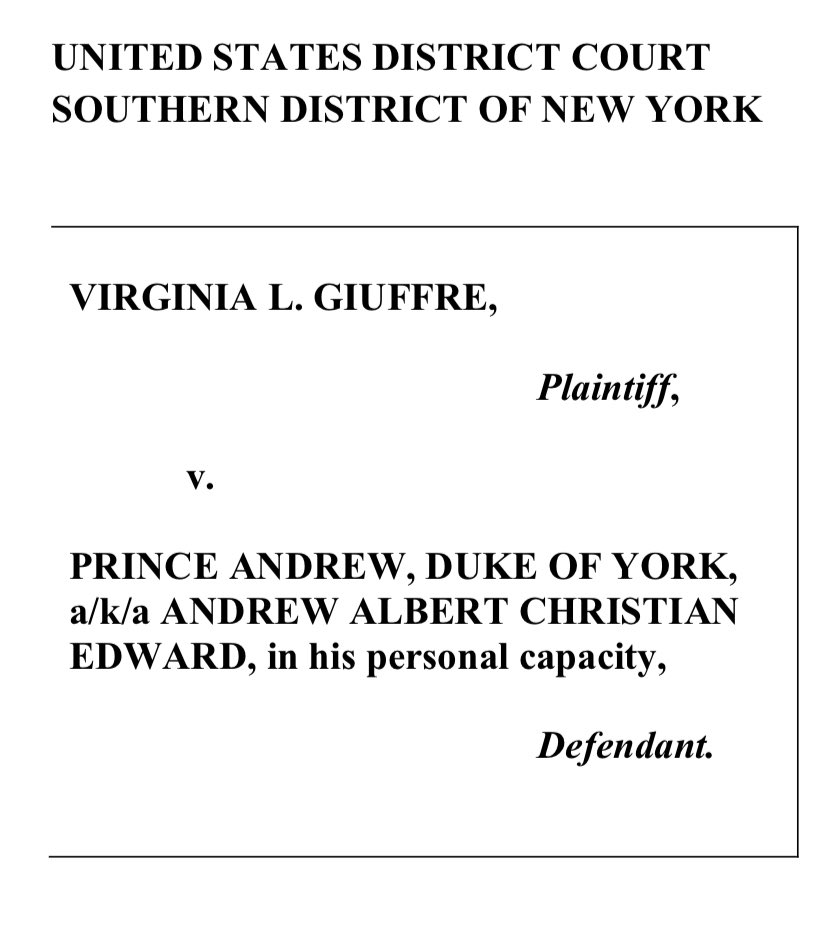 UNITED STATES DISTRICT COURT
SOUTHERN DISTRICT OF NEW YORK

VIRGINIA L. GIUFFRE,

Plaintiff,

v.

PRINCE ANDREW, DUKE OF YORK, a/k/a ANDREW ALBERT CHRISTIAN EDWARD, in his personal capacity,

Defendant.